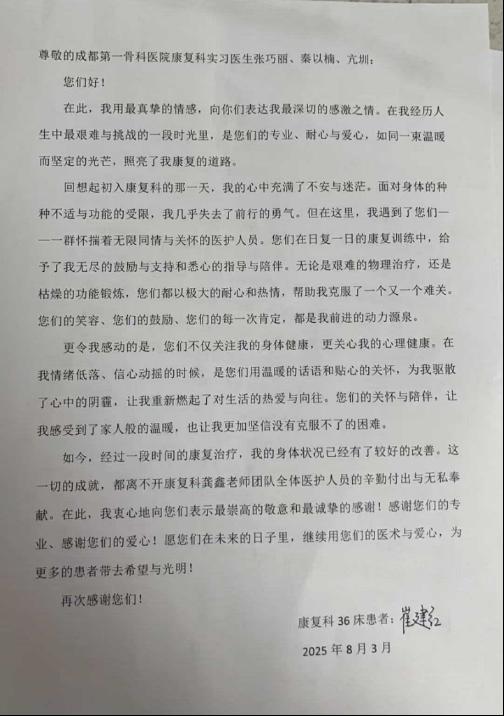 尊敬的成都第一骨科医院康复科实习医生张巧丽、秦以楠、亢圳：

您们好！

在此，我用最真挚的情感，向你们表达我最深切的感激之情。在我经历人生中最艰难与挑战的一段时光里，是您们的专业、耐心与爱心，如同一束温暖而坚定的光芒，照亮了我康复的道路。

回想起初入康复科的那一天，我的心中充满了不安与迷茫。面对身体的种种不适与功能的受限，我几乎失去了前行的勇气。但在这里，我遇到了您们——一群怀揣着无限同情与关怀的医护人员。您们在日复一日的康复训练中，给予了我无尽的鼓励与支持和悉心的指导与陪伴。无论是艰难的物理治疗，还是枯燥的功能锻炼，您们都以极大的耐心和热情，帮助我克服了一个又一个难关。您们的笑容、您们的鼓励、您们的每一次肯定，都是我前进的动力源泉。

更令我感动的是，您们不仅关注我的身体健康，更关心我的心理健康。在我情绪低落、信心动摇的时候，是您们用温暖的话语和贴心的关怀，为我驱散了心中的阴霾，让我重新燃起了对生活的热爱与向往。您们的关怀与陪伴，让我感受到了家人般的温暖，也让我更加坚信没有克服不了的困难。

如今，经过一段时间的康复治疗，我的身体状况已经有了较好的改善。这一切的成就，都离不开康复科龚鑫老师团队全体医护人员的辛勤付出与无私奉献。在此，我衷心地向您们表示最崇高的敬意和最诚挚的感谢！感谢您们的专业、感谢您们的爱心！愿您们在未来的日子里，继续用您们的医术与爱心，为更多的患者带去希望与光明！

再次感谢您们！

康复科 36 床患者：崔建红

2025 年 8 月 3 月